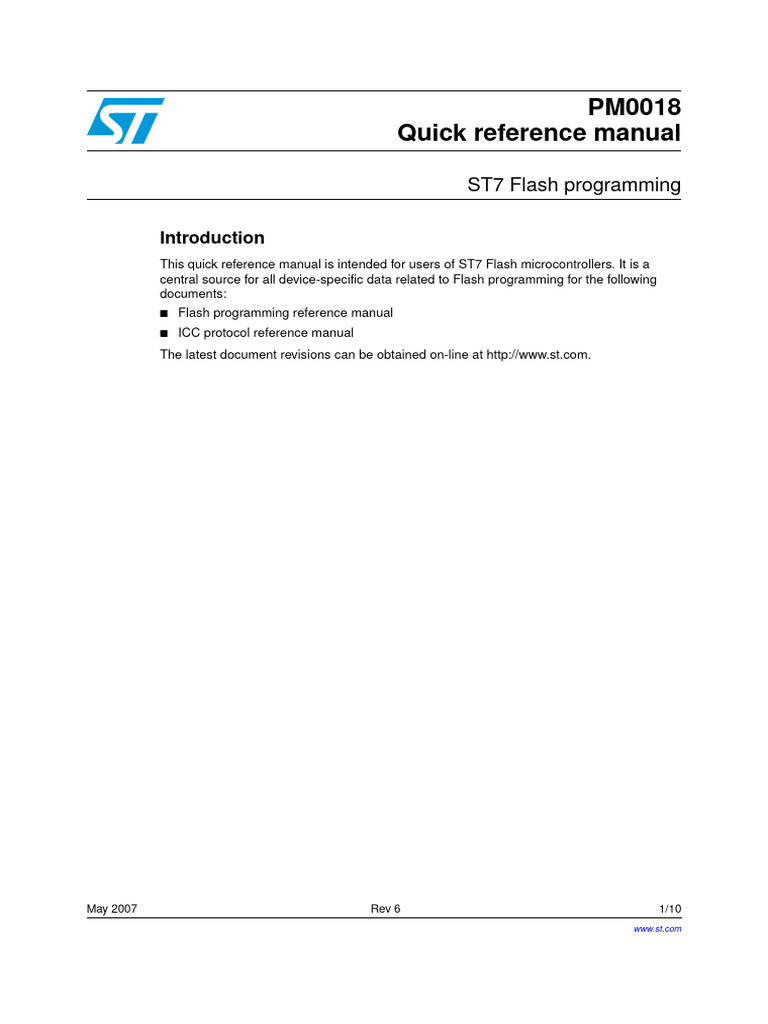 ST

PM0018
Quick reference manual

ST7 Flash programming

Introduction

This quick reference manual is intended for users of ST7 Flash microcontrollers. It is a central source for all device-specific data related to Flash programming for the following documents:

■ Flash programming reference manual

■ ICC protocol reference manual

The latest document revisions can be obtained on-line at http://www.st.com.

May 2007 Rev 6 1/10

www.st.com